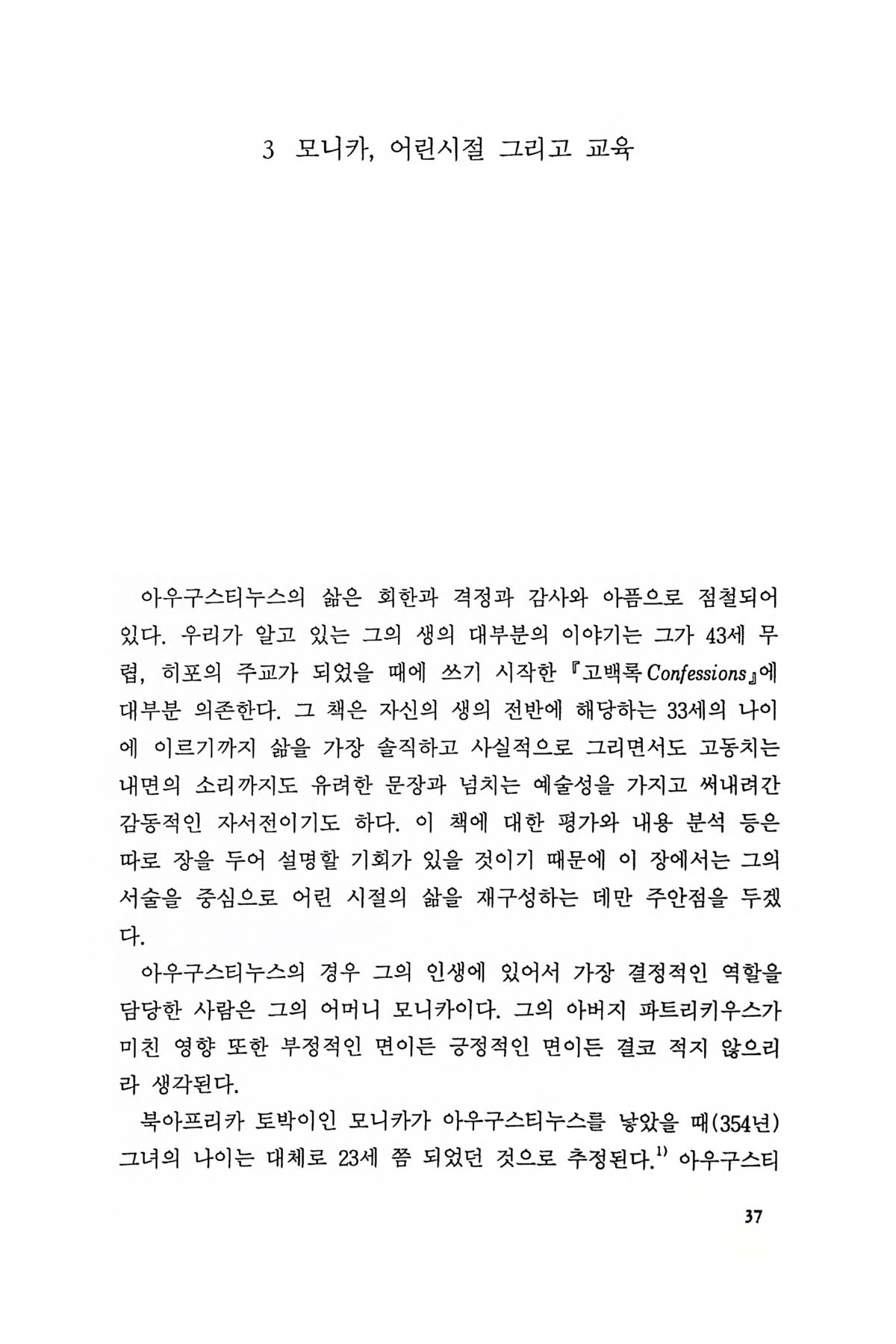 3 모니카, 어린시절 그리고 교육

아우구스티누스의 삶은 회한과 격정과 감사와 아픔으로 점철되어 있다. 우리가 알고 있는 그의 생의 대부분의 이야기는 그가 43세 무렵, 히포의 주교가 되었을 때에 쓰기 시작한 『고백록 Confessions』에 대부분 의존한다. 그 책은 자신의 생의 전반에 해당하는 33세의 나이에 이르기까지 삶을 가장 솔직하고 사실적으로 그리면서도 고동치는 내면의 소리까지도 유려한 문장과 넘치는 예술성을 가지고 써내려간 감동적인 자서전이기도 하다. 이 책에 대한 평가와 내용 분석 등은 따로 장을 두어 설명할 기회가 있을 것이기 때문에 이 장에서는 그의 서술을 중심으로 어린 시절의 삶을 재구성하는 데만 주안점을 두겠다.

아우구스티누스의 경우 그의 인생에 있어서 가장 결정적인 역할을 담당한 사람은 그의 어머니 모니카이다. 그의 아버지 파트리키우스가 미친 영향 또한 부정적인 면이든 긍정적인 면이든 결코 적지 않으리라 생각된다.

북아프리카 토박이인 모니카가 아우구스티누스를 낳았을 때(354년) 그녀의 나이는 대체로 23세 쯤 되었던 것으로 추정된다.$^{1)}$ 아우구스티

37